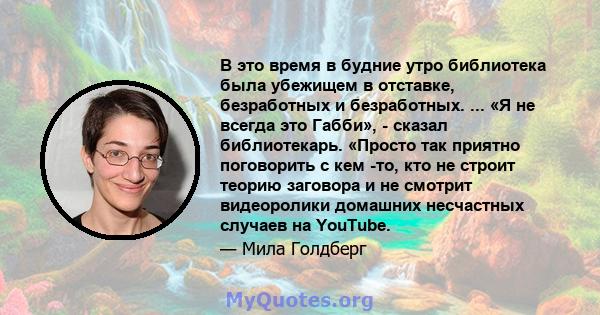 В это время в будние утро библиотека была убежищем в отставке, безработных и безработных. ... «Я не всегда это Габби», - сказал библиотекарь. «Просто так приятно поговорить с кем -то, кто не строит теорию заговора и не смотрит видеоролики домашних несчастных случаев на YouTube.

— Мила Голдберг

MyQuotes.org